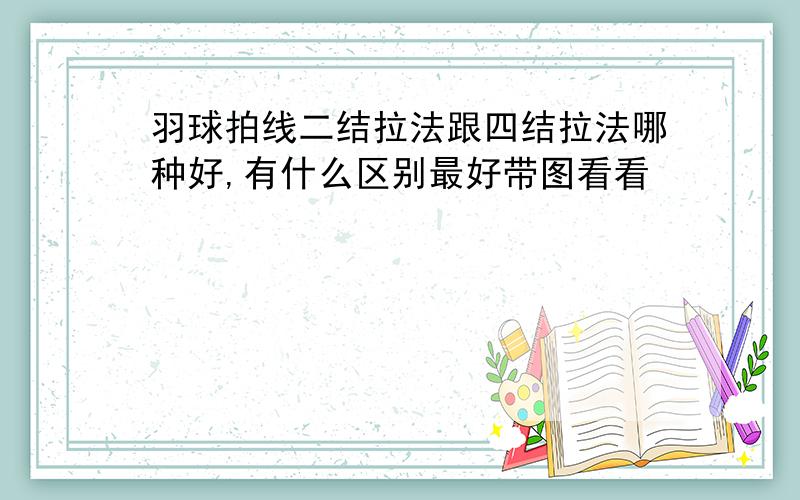 羽球拍线二结拉法跟四结拉法哪种好,有什么区别最好带图看看